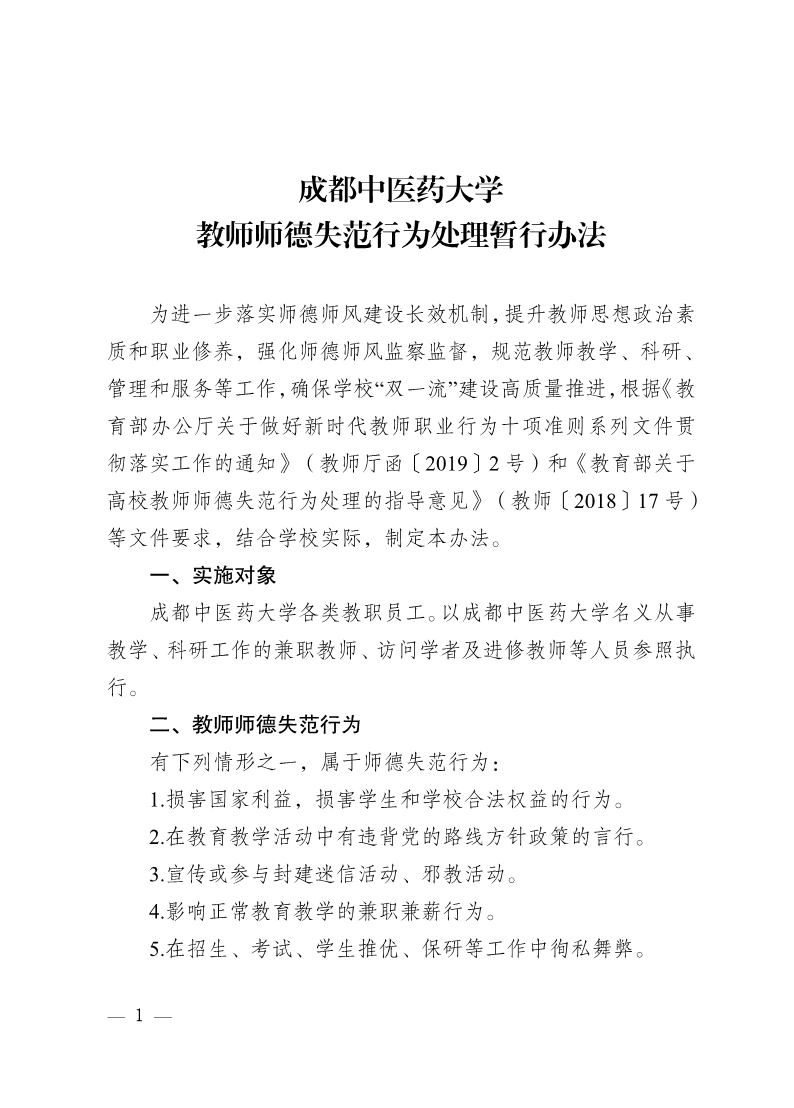 成都中医药大学
教师师德失范行为处理暂行办法

为进一步落实师德师风建设长效机制，提升教师思想政治素质和职业修养，强化师德师风监察监督，规范教师教学、科研、管理和服务等工作，确保学校“双一流”建设高质量推进，根据《教育部办公厅关于做好新时代教师职业行为十项准则系列文件贯彻落实工作的通知》（教师厅函〔2019〕2号）和《教育部关于高校教师师德失范行为处理的指导意见》（教师〔2018〕17号）等文件要求，结合学校实际，制定本办法。

一、实施对象

成都中医药大学各类教职员工。以成都中医药大学名义从事教学、科研工作的兼职教师、访问学者及进修教师等人员参照执行。

二、教师师德失范行为

有下列情形之一，属于师德失范行为：

1.损害国家利益，损害学生和学校合法权益的行为。

2.在教育教学活动中有违背党的路线方针政策的言行。

3.宣传或参与封建迷信活动、邪教活动。

4.影响正常教育教学的兼职兼薪行为。

5.在招生、考试、学生推优、保研等工作中徇私舞弊。

— 1 —